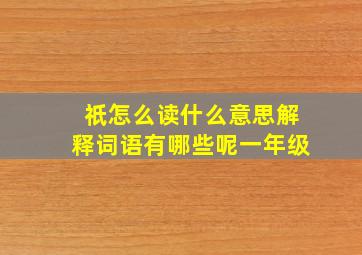 祇怎么读什么意思解释词语有哪些呢一年级